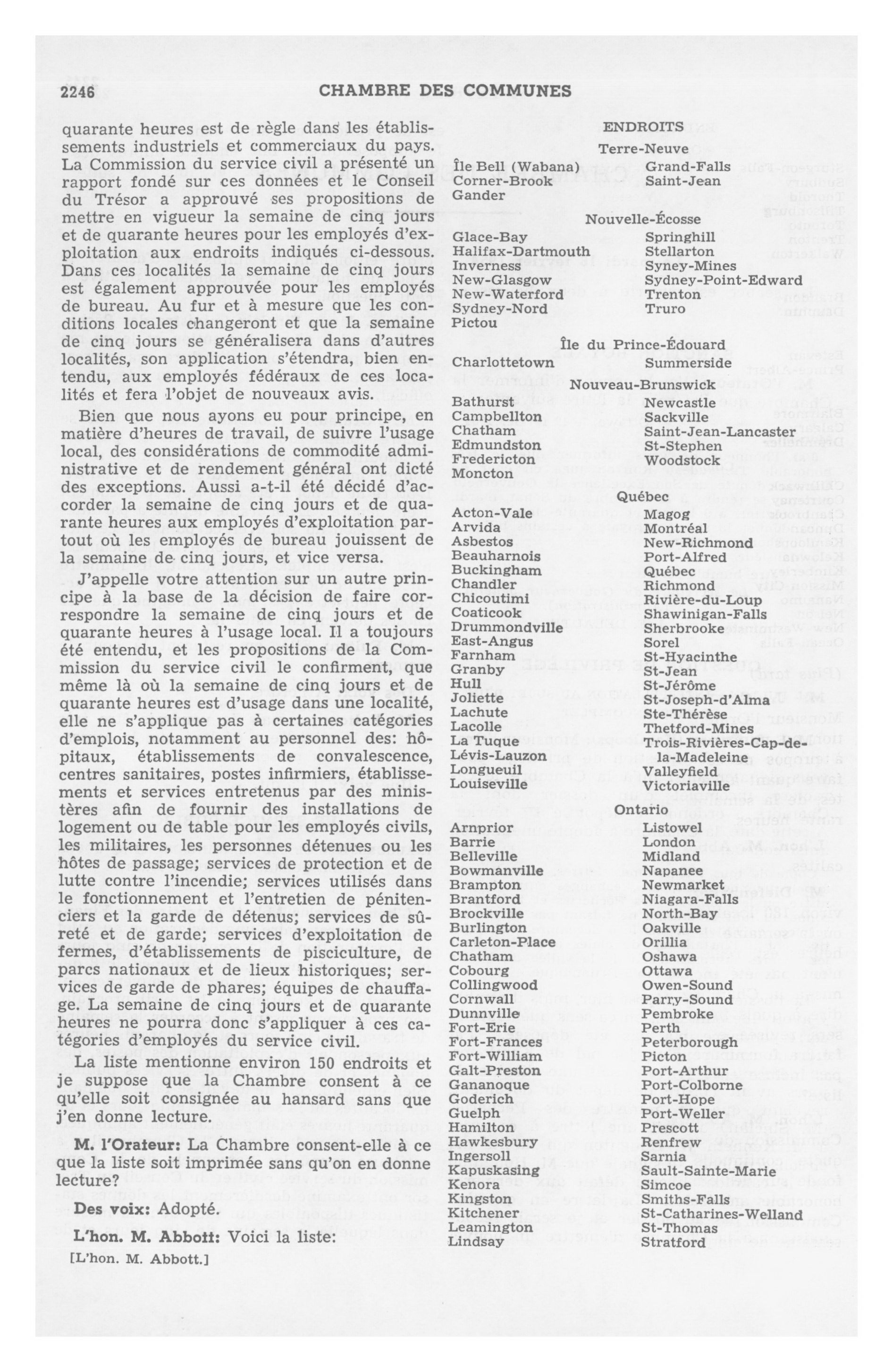 2246 CHAMBRE DES COMMUNES

quarante heures est de règle dans les établissements industriels et commerciaux du pays. La Commission du service civil a présenté un rapport fondé sur ces données et le Conseil du Trésor a approuvé ses propositions de mettre en vigueur la semaine de cinq jours et de quarante heures pour les employés d'exploitation aux endroits indiqués ci-dessous. Dans ces localités la semaine de cinq jours est également approuvée pour les employés de bureau. Au fur et à mesure que les conditions locales changeront et que la semaine de cinq jours se généralisera dans d'autres localités, son application s'étendra, bien entendu, aux employés fédéraux de ces localités et fera l'objet de nouveaux avis.

Bien que nous ayons eu pour principe, en matière d'heures de travail, de suivre l'usage local, des considérations de commodité administrative et de rendement général ont dicté des exceptions. Aussi a-t-il été décidé d'accorder la semaine de cinq jours et de quarante heures aux employés d'exploitation partout où les employés de bureau jouissent de la semaine de cinq jours, et vice versa.

J'appelle votre attention sur un autre principe à la base de la décision de faire correspondre la semaine de cinq jours et de quarante heures à l'usage local. Il a toujours été entendu, et les propositions de la Commission du service civil le confirment, que même là où la semaine de cinq jours et de quarante heures est d'usage dans une localité, elle ne s'applique pas à certaines catégories d'emplois, notamment au personnel des: hôpitaux, établissements de convalescence, centres sanitaires, postes infirmiers, établissements et services entretenus par des ministères afin de fournir des installations de logement ou de table pour les employés civils, les militaires, les personnes détenues ou les hôtes de passage; services de protection et de lutte contre l'incendie; services utilisés dans le fonctionnement et l'entretien de pénitenciers et la garde de détenus; services de sûreté et de garde; services d'exploitation de fermes, d'établissements de pisciculture, de parcs nationaux et de lieux historiques; services de garde de phares; équipes de chauffage. La semaine de cinq jours et de quarante heures ne pourra donc s'appliquer à ces catégories d'employés du service civil.

La liste mentionne environ 150 endroits et je suppose que la Chambre consent à ce qu'elle soit consignée au hansard sans que j'en donne lecture.

M. l'Orateur: La Chambre consent-elle à ce que la liste soit imprimée sans qu'on en donne lecture?

Des voix: Adopté.

L'hon. M. Abbott: Voici la liste:

[L'hon. M. Abbott.]

ENDROITS

Terre-Neuve

Île Bell (Wabana)
Corner-Brook
Gander
Grand-Falls
Saint-Jean

Nouvelle-Écosse

Glace-Bay
Halifax-Dartmouth
Inverness
New-Glasgow
New-Waterford
Sydney-Nord
Pictou
Springhill
Stellarton
Syney-Mines
Sydney-Point-Edward
Trenton
Truro

Île du Prince-Édouard

Charlottetown
Summerside

Nouveau-Brunswick

Bathurst
Campbellton
Chatham
Edmundston
Fredericton
Moncton
Newcastle
Sackville
Saint-Jean-Lancaster
St-Stephen
Woodstock

Québec

Acton-Vale
Arvida
Asbestos
Beauharnois
Buckingham
Chandler
Chicoutimi
Coaticook
Drummondville
East-Angus
Farnham
Granby
Hull
Joliette
Lachute
Lacolle
La Tuque
Lévis-Lauzon
Longueuil
Louiseville
Magog
Montréal
New-Richmond
Port-Alfred
Québec
Richmond
Rivière-du-Loup
Shawinigan-Falls
Sherbrooke
Sorel
St-Hyacinthe
St-Jean
St-Jérôme
St-Joseph-d'Alma
Ste-Thérèse
Thetford-Mines
Trois-Rivières-Cap-de-la-Madeleine
Valleyfield
Victoriaville

Ontario

Arnprior
Barrie
Belleville
Bowmanville
Brampton
Brantford
Brockville
Burlington
Carleton-Place
Chatham
Cobourg
Collingwood
Cornwall
Dunnville
Fort-Erie
Fort-Frances
Fort-William
Galt-Preston
Gananoque
Goderich
Guelph
Hamilton
Hawkesbury
Ingersoll
Kapuskasing
Kenora
Kingston
Kitchener
Leamington
Lindsay
Listowel
London
Midland
Napanee
Newmarket
Niagara-Falls
North-Bay
Oakville
Orillia
Oshawa
Ottawa
Owen-Sound
Parry-Sound
Pembroke
Perth
Peterborough
Picton
Port-Arthur
Port-Colborne
Port-Hope
Port-Weller
Prescott
Renfrew
Sarnia
Sault-Sainte-Marie
Simcoe
Smiths-Falls
St-Catharines-Welland
St-Thomas
Stratford